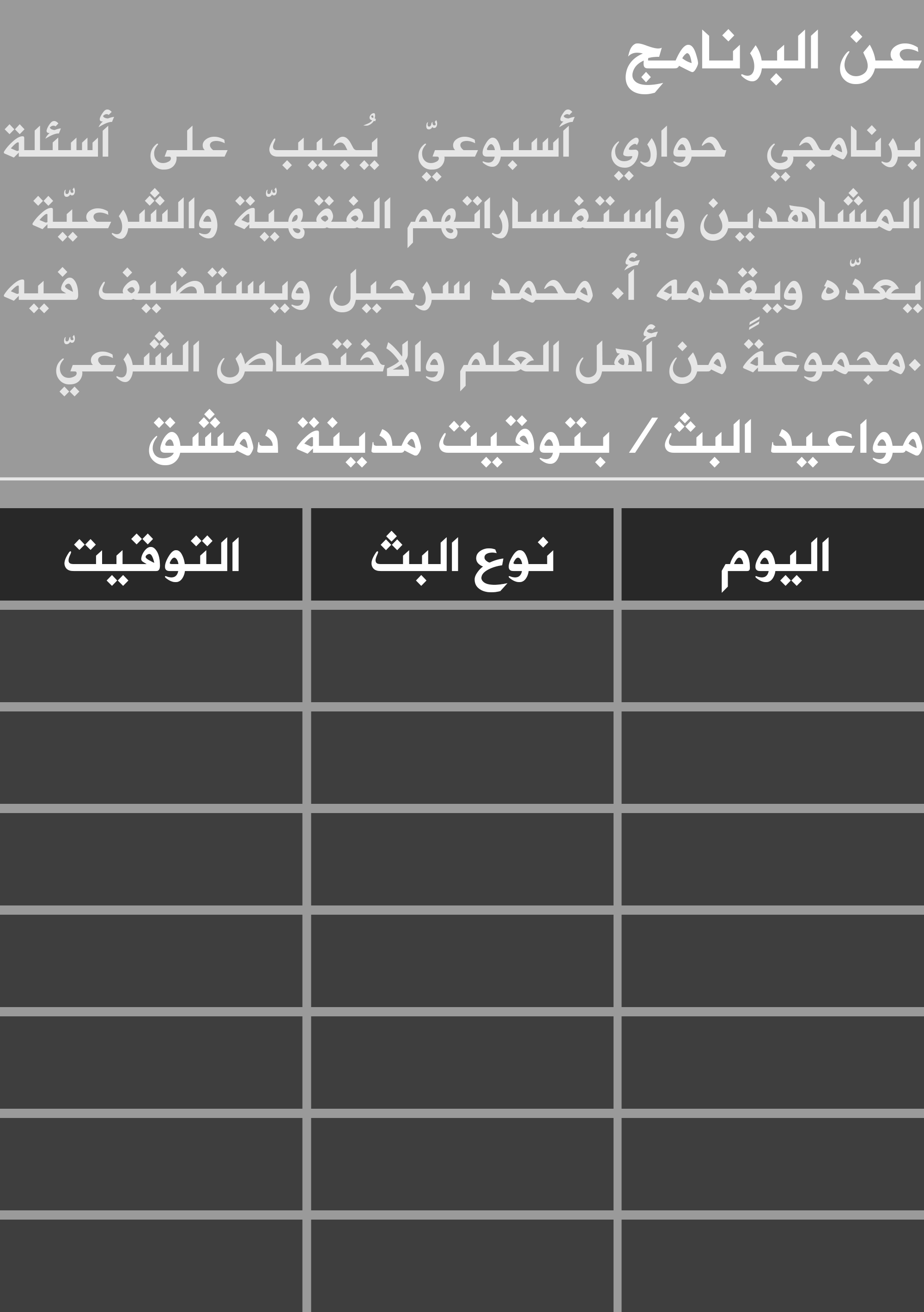 عن البرنامج

برنامجي حواري أسبوعيّ يُجيب على أسئلة المشاهدين واستفساراتهم الفقهيّة والشرعيّة يعدّه ويقدمه أ. محمد سرحيل ويستضيف فيه مجموعةً من أهل العلم والاختصاص الشرعيّ.

مواعيد البث/ بتوقيت مدينة دمشق

| اليوم | نوع البث | التوقيت |
|---|---|---|
| | | |
| | | |
| | | |
| | | |
| | | |
| | | |
| | | |